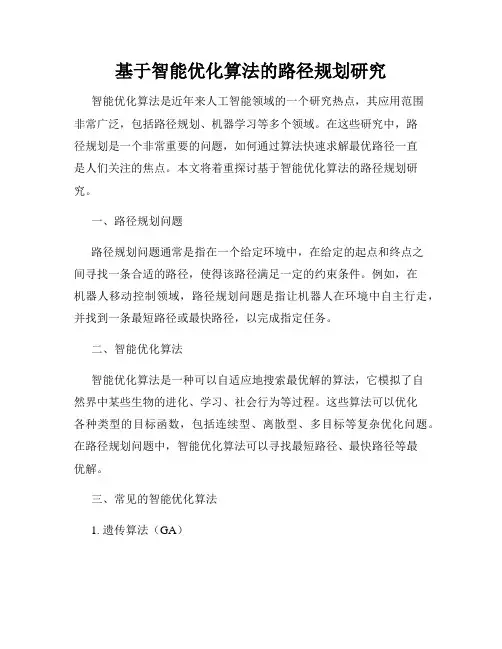 基于智能优化算法的路径规划研究

智能优化算法是近年来人工智能领域的一个研究热点，其应用范围非常广泛，包括路径规划、机器学习等多个领域。在这些研究中，路径规划是一个非常重要的问题，如何通过算法快速求解最优路径一直是人们关注的焦点。本文将着重探讨基于智能优化算法的路径规划研究。

一、路径规划问题

路径规划问题通常是指在一个给定环境中，在给定的起点和终点之间寻找一条合适的路径，使得该路径满足一定的约束条件。例如，在机器人移动控制领域，路径规划问题是指让机器人在环境中自主行走，并找到一条最短路径或最快路径，以完成指定任务。

二、智能优化算法

智能优化算法是一种可以自适应地搜索最优解的算法，它模拟了自然界中某些生物的进化、学习、社会行为等过程。这些算法可以优化各种类型的目标函数，包括连续型、离散型、多目标等复杂优化问题。在路径规划问题中，智能优化算法可以寻找最短路径、最快路径等最优解。

三、常见的智能优化算法

1. 遗传算法（GA）